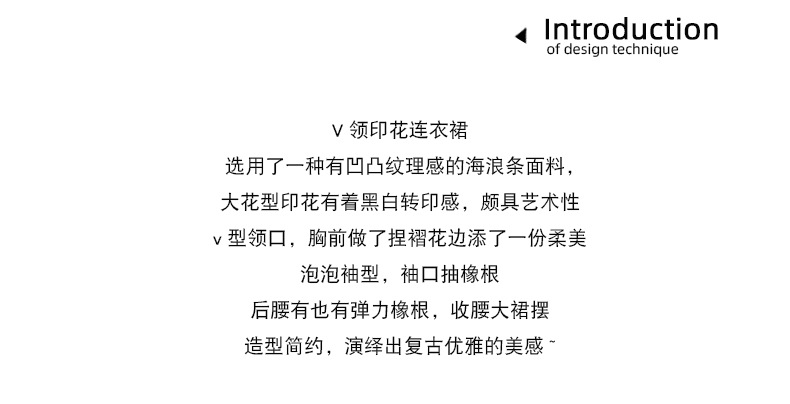 Introduction
of design technique

V领印花连衣裙

选用了一种有凹凸纹理感的海浪条面料，

大花型印花有着黑白转印感，颇具艺术性

v型领口，胸前做了捏褶花边添了一份柔美

泡泡袖型，袖口抽橡根

后腰有也有弹力橡根，收腰大裙摆

造型简约，演绎出复古优雅的美感~